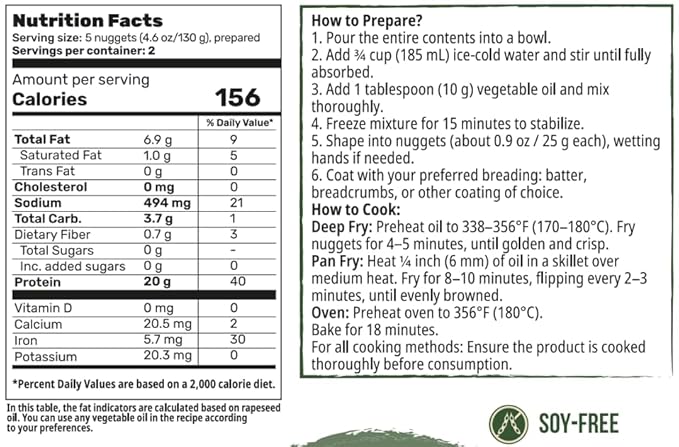 Nutrition Facts
Serving size: 5 nuggets (4.6 oz/130 g), prepared
Servings per container: 2

Amount per serving
Calories 156

| | | % Daily Value* |
|---|---|---|
| Total Fat | 6.9 g | 9 |
| Saturated Fat | 1.0 g | 5 |
| Trans Fat | 0 g | 0 |
| Cholesterol | 0 mg | 0 |
| Sodium | 494 mg | 21 |
| Total Carb. | 3.7 g | 1 |
| Dietary Fiber | 0.7 g | 3 |
| Total Sugars | 0 g | - |
| Inc. added sugars | 0 g | 0 |
| Protein | 20 g | 40 |
| Vitamin D | 0 mg | 0 |
| Calcium | 20.5 mg | 2 |
| Iron | 5.7 mg | 30 |
| Potassium | 20.3 mg | 0 |

*Percent Daily Values are based on a 2,000 calorie diet.

In this table, the fat indicators are calculated based on rapeseed oil. You can use any vegetable oil in the recipe according to your preferences.

How to Prepare?
1. Pour the entire contents into a bowl.
2. Add ¾ cup (185 mL) ice-cold water and stir until fully absorbed.
3. Add 1 tablespoon (10 g) vegetable oil and mix thoroughly.
4. Freeze mixture for 15 minutes to stabilize.
5. Shape into nuggets (about 0.9 oz / 25 g each), wetting hands if needed.
6. Coat with your preferred breading: batter, breadcrumbs, or other coating of choice.
How to Cook:
Deep Fry: Preheat oil to 338–356°F (170–180°C). Fry nuggets for 4–5 minutes, until golden and crisp.
Pan Fry: Heat ¼ inch (6 mm) of oil in a skillet over medium heat. Fry for 8–10 minutes, flipping every 2–3 minutes, until evenly browned.
Oven: Preheat oven to 356°F (180°C).
Bake for 18 minutes.
For all cooking methods: Ensure the product is cooked thoroughly before consumption.

SOY-FREE